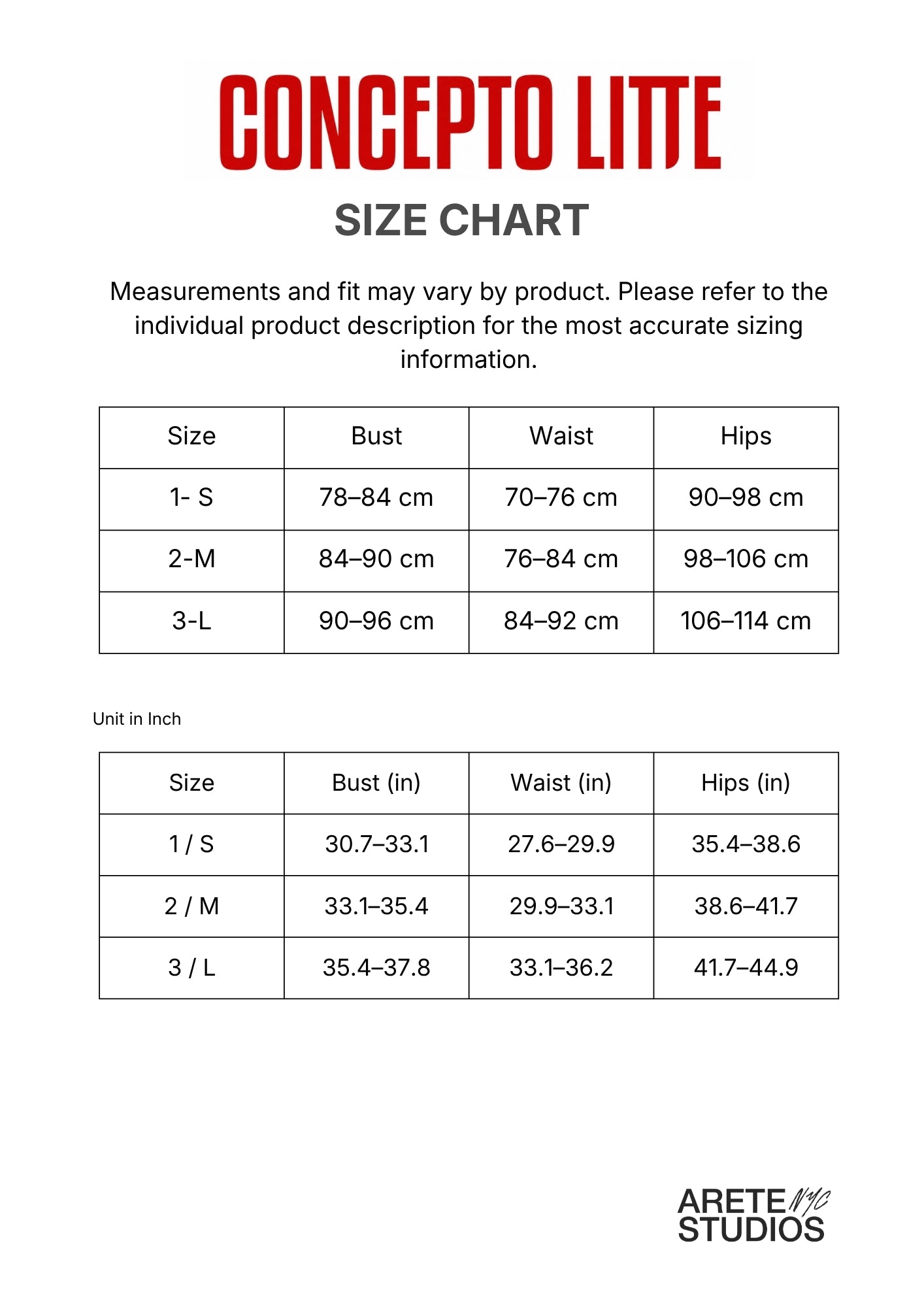 CONCEPTO LITTE

SIZE CHART

Measurements and fit may vary by product. Please refer to the individual product description for the most accurate sizing information.

| Size | Bust | Waist | Hips |
|---|---|---|---|
| 1- S | 78–84 cm | 70–76 cm | 90–98 cm |
| 2-M | 84–90 cm | 76–84 cm | 98–106 cm |
| 3-L | 90–96 cm | 84–92 cm | 106–114 cm |

Unit in Inch

| Size | Bust (in) | Waist (in) | Hips (in) |
|---|---|---|---|
| 1 / S | 30.7–33.1 | 27.6–29.9 | 35.4–38.6 |
| 2 / M | 33.1–35.4 | 29.9–33.1 | 38.6–41.7 |
| 3 / L | 35.4–37.8 | 33.1–36.2 | 41.7–44.9 |

ARETE NYC
STUDIOS